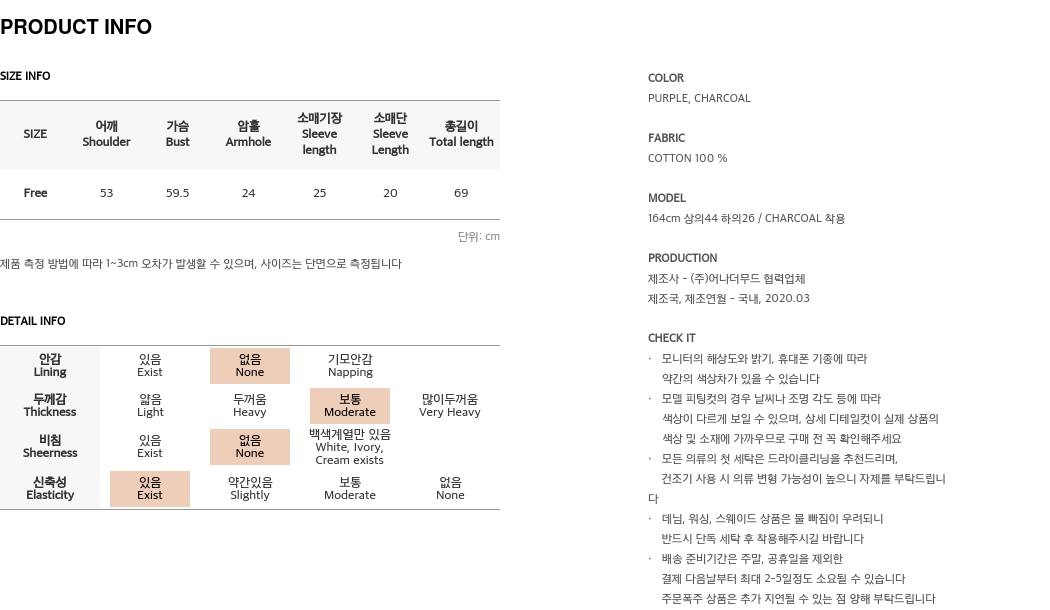 PRODUCT INFO

SIZE INFO

| SIZE | 어깨 Shoulder | 가슴 Bust | 암홀 Armhole | 소매기장 Sleeve length | 소매단 Sleeve Length | 총길이 Total length |
|---|---|---|---|---|---|---|
| Free | 53 | 59.5 | 24 | 25 | 20 | 69 |

단위: cm

제품 측정 방법에 따라 1~3cm 오차가 발생할 수 있으며, 사이즈는 단면으로 측정됩니다

DETAIL INFO

| 안감 Lining | 있음 Exist | 없음 None | 기모안감 Napping | |
|---|---|---|---|---|
| 두께감 Thickness | 얇음 Light | 두꺼움 Heavy | 보통 Moderate | 많이두꺼움 Very Heavy |
| 비침 Sheerness | 있음 Exist | 없음 None | 백색계열만 있음 White, Ivory, Cream exists | |
| 신축성 Elasticity | 있음 Exist | 약간있음 Slightly | 보통 Moderate | 없음 None |

COLOR
PURPLE, CHARCOAL

FABRIC
COTTON 100 %

MODEL
164cm 상의44 하의26 / CHARCOAL 착용

PRODUCTION
제조사 - (주)어나더무드 협력업체
제조국, 제조연월 - 국내, 2020.03

CHECK IT
· 모니터의 해상도와 밝기, 휴대폰 기종에 따라 약간의 색상차가 있을 수 있습니다
· 모델 피팅컷의 경우 날씨나 조명 각도 등에 따라 색상이 다르게 보일 수 있으며, 상세 디테일컷이 실제 상품의 색상 및 소재에 가까우므로 구매 전 꼭 확인해주세요
· 모든 의류의 첫 세탁은 드라이클리닝을 추천드리며, 건조기 사용 시 의류 변형 가능성이 높으니 자제를 부탁드립니다
· 데님, 워싱, 스웨이드 상품은 물 빠짐이 우려되니 반드시 단독 세탁 후 착용해주시길 바랍니다
· 배송 준비기간은 주말, 공휴일을 제외한 결제 다음날부터 최대 2-5일정도 소요될 수 있습니다
주문폭주 상품은 추가 지연될 수 있는 점 양해 부탁드립니다